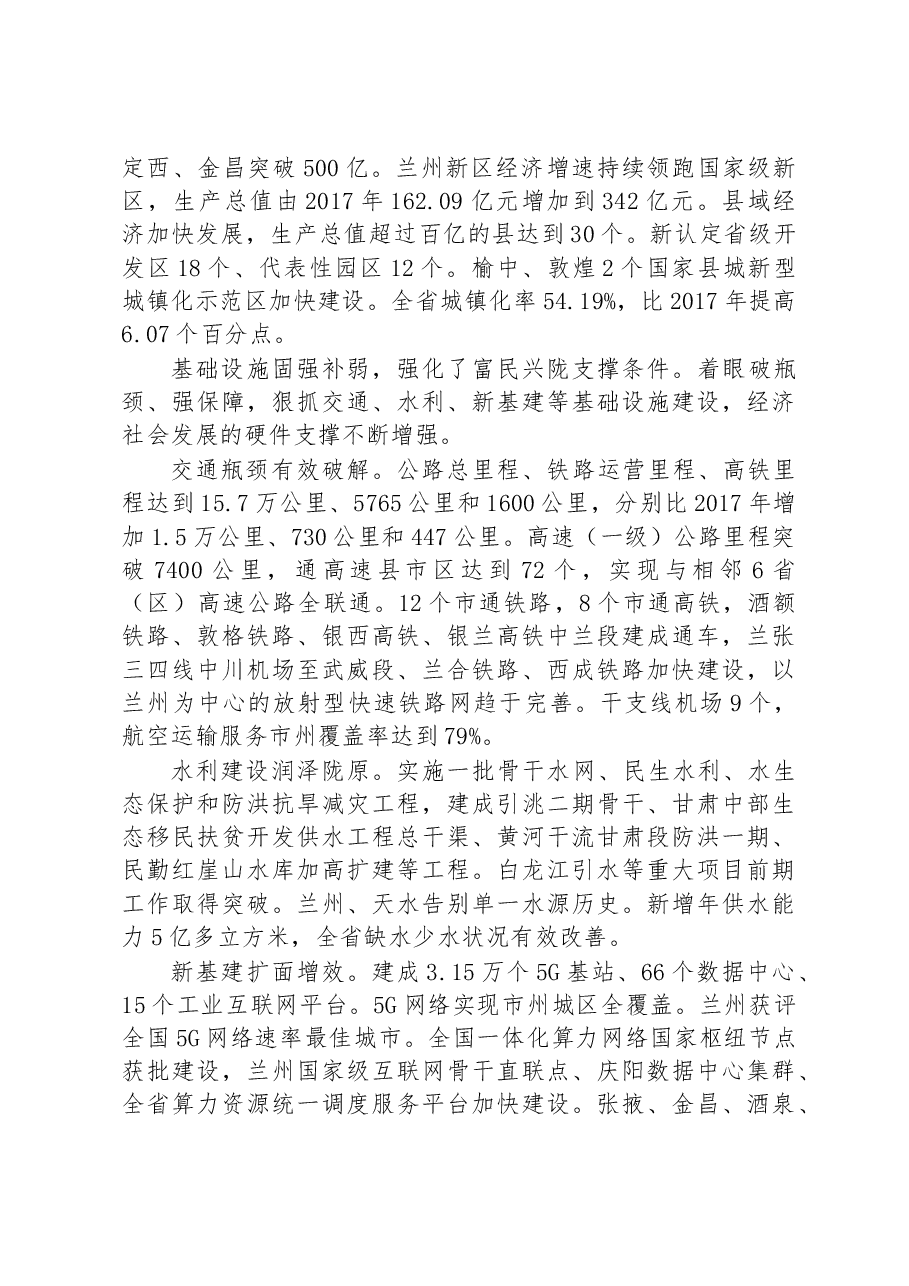 定西、金昌突破500亿。兰州新区经济增速持续领跑国家级新区，生产总值由2017年162.09亿元增加到342亿元。县域经济加快发展，生产总值超过百亿的县达到30个。新认定省级开发区18个、代表性园区12个。榆中、敦煌2个国家县城新型城镇化示范区加快建设。全省城镇化率54.19%，比2017年提高6.07个百分点。

基础设施固强补弱，强化了富民兴陇支撑条件。着眼破瓶颈、强保障，狠抓交通、水利、新基建等基础设施建设，经济社会发展的硬件支撑不断增强。

交通瓶颈有效破解。公路总里程、铁路运营里程、高铁里程达到15.7万公里、5765公里和1600公里，分别比2017年增加1.5万公里、730公里和447公里。高速（一级）公路里程突破7400公里，通高速县市区达到72个，实现与相邻6省（区）高速公路全联通。12个市通铁路，8个市通高铁，酒额铁路、敦格铁路、银西高铁、银兰高铁中兰段建成通车，兰张三四线中川机场至武威段、兰合铁路、西成铁路加快建设，以兰州为中心的放射型快速铁路网趋于完善。干支线机场9个，航空运输服务市州覆盖率达到79%。

水利建设润泽陇原。实施一批骨干水网、民生水利、水生态保护和防洪抗旱减灾工程，建成引洮二期骨干、甘肃中部生态移民扶贫开发供水工程总干渠、黄河干流甘肃段防洪一期、民勤红崖山水库加高扩建等工程。白龙江引水等重大项目前期工作取得突破。兰州、天水告别单一水源历史。新增年供水能力5亿多立方米，全省缺水少水状况有效改善。

新基建扩面增效。建成3.15万个5G基站、66个数据中心、15个工业互联网平台。5G网络实现市州城区全覆盖。兰州获评全国5G网络速率最佳城市。全国一体化算力网络国家枢纽节点获批建设，兰州国家级互联网骨干直联点、庆阳数据中心集群、全省算力资源统一调度服务平台加快建设。张掖、金昌、酒泉、